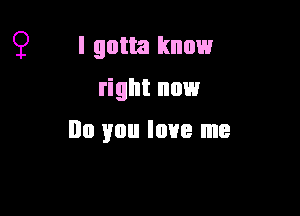 ♀

I gotta know

right now

Do you love me